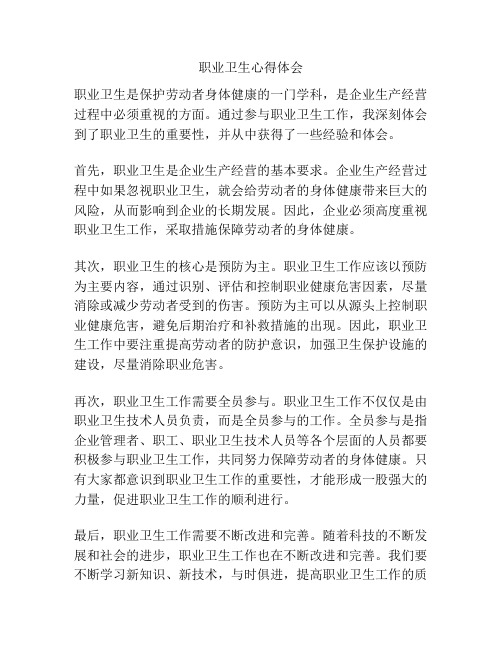 职业卫生心得体会

职业卫生是保护劳动者身体健康的一门学科，是企业生产经营过程中必须重视的方面。通过参与职业卫生工作，我深刻体会到了职业卫生的重要性，并从中获得了一些经验和体会。

首先，职业卫生是企业生产经营的基本要求。企业生产经营过程中如果忽视职业卫生，就会给劳动者的身体健康带来巨大的风险，从而影响到企业的长期发展。因此，企业必须高度重视职业卫生工作，采取措施保障劳动者的身体健康。

其次，职业卫生的核心是预防为主。职业卫生工作应该以预防为主要内容，通过识别、评估和控制职业健康危害因素，尽量消除或减少劳动者受到的伤害。预防为主可以从源头上控制职业健康危害，避免后期治疗和补救措施的出现。因此，职业卫生工作中要注重提高劳动者的防护意识，加强卫生保护设施的建设，尽量消除职业危害。

再次，职业卫生工作需要全员参与。职业卫生工作不仅仅是由职业卫生技术人员负责，而是全员参与的工作。全员参与是指企业管理者、职工、职业卫生技术人员等各个层面的人员都要积极参与职业卫生工作，共同努力保障劳动者的身体健康。只有大家都意识到职业卫生工作的重要性，才能形成一股强大的力量，促进职业卫生工作的顺利进行。

最后，职业卫生工作需要不断改进和完善。随着科技的不断发展和社会的进步，职业卫生工作也在不断改进和完善。我们要不断学习新知识、新技术，与时俱进，提高职业卫生工作的质